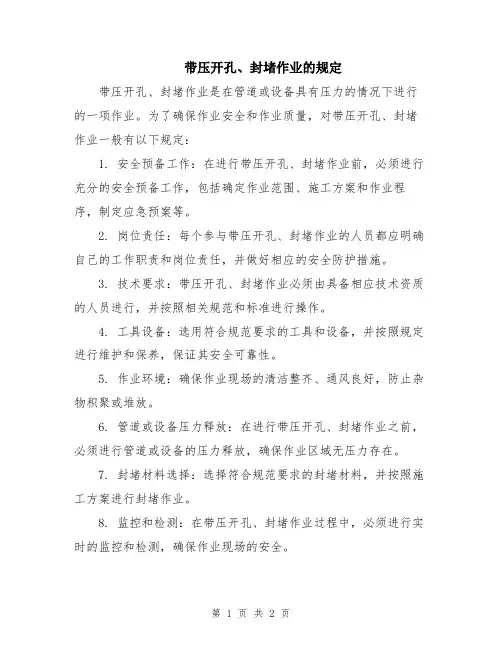 带压开孔、封堵作业的规定

带压开孔、封堵作业是在管道或设备具有压力的情况下进行的一项作业。为了确保作业安全和作业质量，对带压开孔、封堵作业一般有以下规定：

1. 安全预备工作：在进行带压开孔、封堵作业前，必须进行充分的安全预备工作，包括确定作业范围、施工方案和作业程序，制定应急预案等。

2. 岗位责任：每个参与带压开孔、封堵作业的人员都应明确自己的工作职责和岗位责任，并做好相应的安全防护措施。

3. 技术要求：带压开孔、封堵作业必须由具备相应技术资质的人员进行，并按照相关规范和标准进行操作。

4. 工具设备：选用符合规范要求的工具和设备，并按照规定进行维护和保养，保证其安全可靠性。

5. 作业环境：确保作业现场的清洁整齐、通风良好，防止杂物积聚或堆放。

6. 管道或设备压力释放：在进行带压开孔、封堵作业之前，必须进行管道或设备的压力释放，确保作业区域无压力存在。

7. 封堵材料选择：选择符合规范要求的封堵材料，并按照施工方案进行封堵作业。

8. 监控和检测：在带压开孔、封堵作业过程中，必须进行实时的监控和检测，确保作业现场的安全。

第 1 页 共 2 页